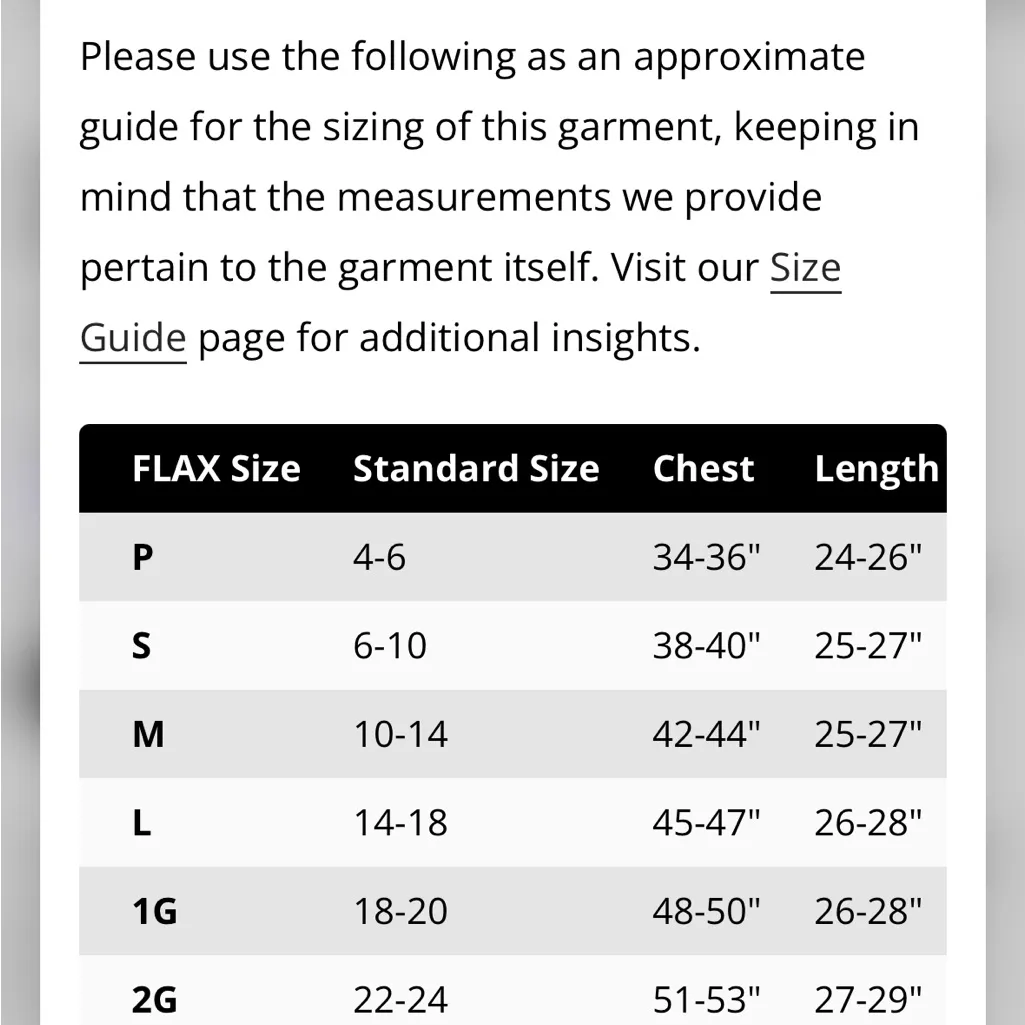 Please use the following as an approximate guide for the sizing of this garment, keeping in mind that the measurements we provide pertain to the garment itself. Visit our Size Guide page for additional insights.

| FLAX Size | Standard Size | Chest | Length |
|---|---|---|---|
| P | 4-6 | 34-36" | 24-26" |
| S | 6-10 | 38-40" | 25-27" |
| M | 10-14 | 42-44" | 25-27" |
| L | 14-18 | 45-47" | 26-28" |
| 1G | 18-20 | 48-50" | 26-28" |
| 2G | 22-24 | 51-53" | 27-29" |